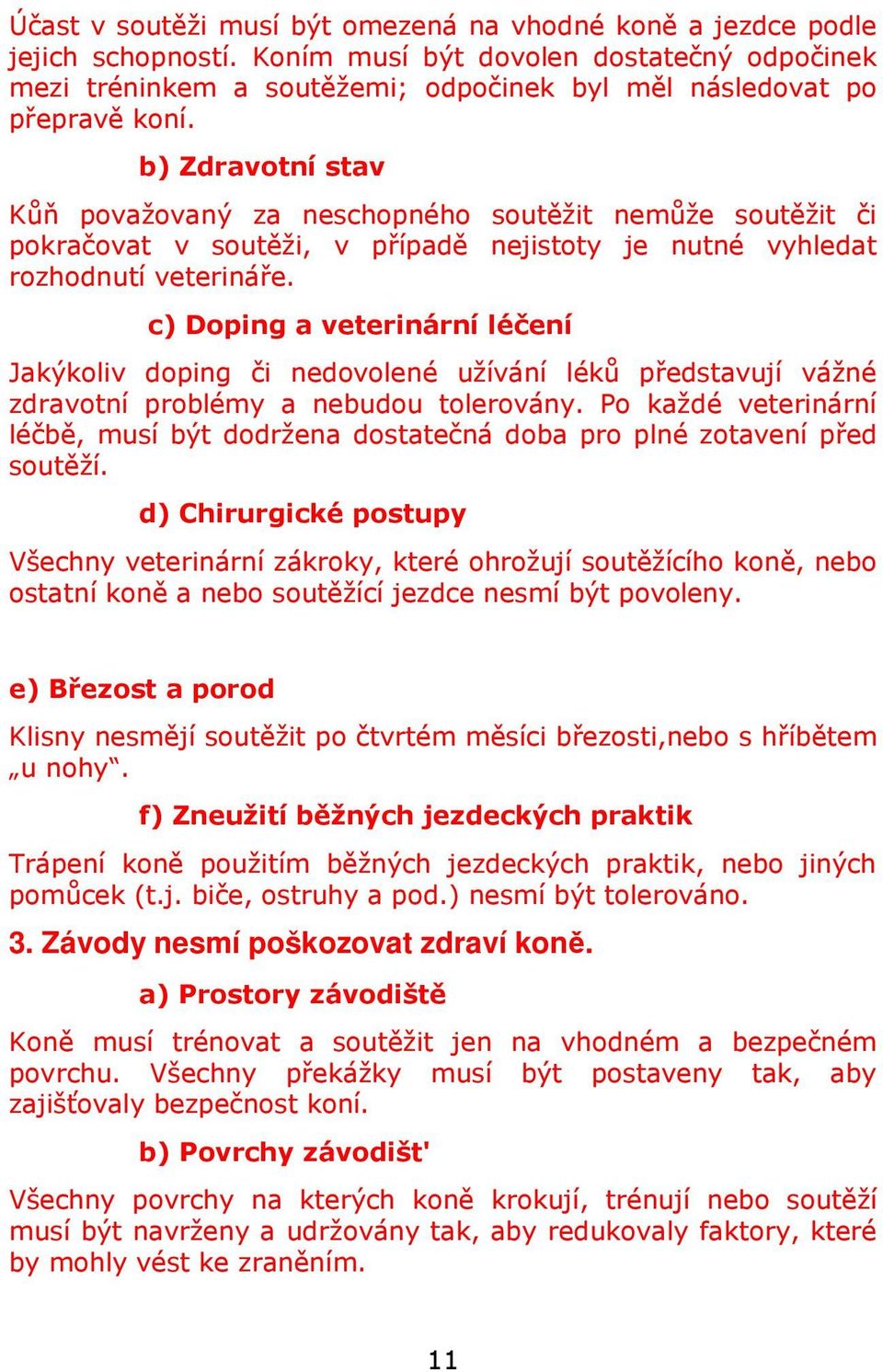 Účast v soutěži musí být omezená na vhodné koně a jezdce podle jejich schopností. Koním musí být dovolen dostatečný odpočinek mezi tréninkem a soutěžemi; odpočinek byl měl následovat po přepravě koní.

b) Zdravotní stav

Kůň považovaný za neschopného soutěžit nemůže soutěžit či pokračovat v soutěži, v případě nejistoty je nutné vyhledat rozhodnutí veterináře.

c) Doping a veterinární léčení

Jakýkoliv doping či nedovolené užívání léků představují vážné zdravotní problémy a nebudou tolerovány. Po každé veterinární léčbě, musí být dodržena dostatečná doba pro plné zotavení před soutěží.

d) Chirurgické postupy

Všechny veterinární zákroky, které ohrožují soutěžícího koně, nebo ostatní koně a nebo soutěžící jezdce nesmí být povoleny.

e) Březost a porod

Klisny nesmějí soutěžit po čtvrtém měsíci březosti,nebo s hříbětem „u nohy“.

f) Zneužití běžných jezdeckých praktik

Trápení koně použitím běžných jezdeckých praktik, nebo jiných pomůcek (t.j. biče, ostruhy a pod.) nesmí být tolerováno.

3. Závody nesmí poškozovat zdraví koně.

a) Prostory závodiště

Koně musí trénovat a soutěžit jen na vhodném a bezpečném povrchu. Všechny překážky musí být postaveny tak, aby zajišťovaly bezpečnost koní.

b) Povrchy závodišt'

Všechny povrchy na kterých koně krokují, trénují nebo soutěží musí být navrženy a udržovány tak, aby redukovaly faktory, které by mohly vést ke zraněním.

11